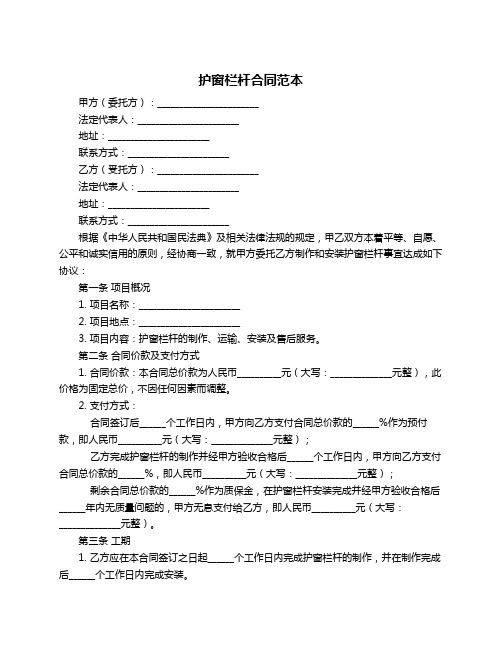 护窗栏杆合同范本

甲方（委托方）：____________________

法定代表人：____________________

地址：____________________

联系方式：____________________

乙方（受托方）：____________________

法定代表人：____________________

地址：____________________

联系方式：____________________

根据《中华人民共和国民法典》及相关法律法规的规定，甲乙双方本着平等、自愿、公平和诚实信用的原则，经协商一致，就甲方委托乙方制作和安装护窗栏杆事宜达成如下协议：

第一条 项目概况

1. 项目名称：____________________

2. 项目地点：____________________

3. 项目内容：护窗栏杆的制作、运输、安装及售后服务。

第二条 合同价款及支付方式

1. 合同价款：本合同总价款为人民币_________元（大写：____________元整），此价格为固定总价，不因任何因素而调整。

2. 支付方式：

合同签订后_____个工作日内，甲方向乙方支付合同总价款的_____%作为预付款，即人民币_________元（大写：____________元整）；

乙方完成护窗栏杆的制作并经甲方验收合格后_____个工作日内，甲方向乙方支付合同总价款的_____%，即人民币_________元（大写：____________元整）；

剩余合同总价款的_____%作为质保金，在护窗栏杆安装完成并经甲方验收合格后_____年内无质量问题的，甲方无息支付给乙方，即人民币_________元（大写：____________元整）。

第三条 工期

1. 乙方应在本合同签订之日起_____个工作日内完成护窗栏杆的制作，并在制作完成后_____个工作日内完成安装。